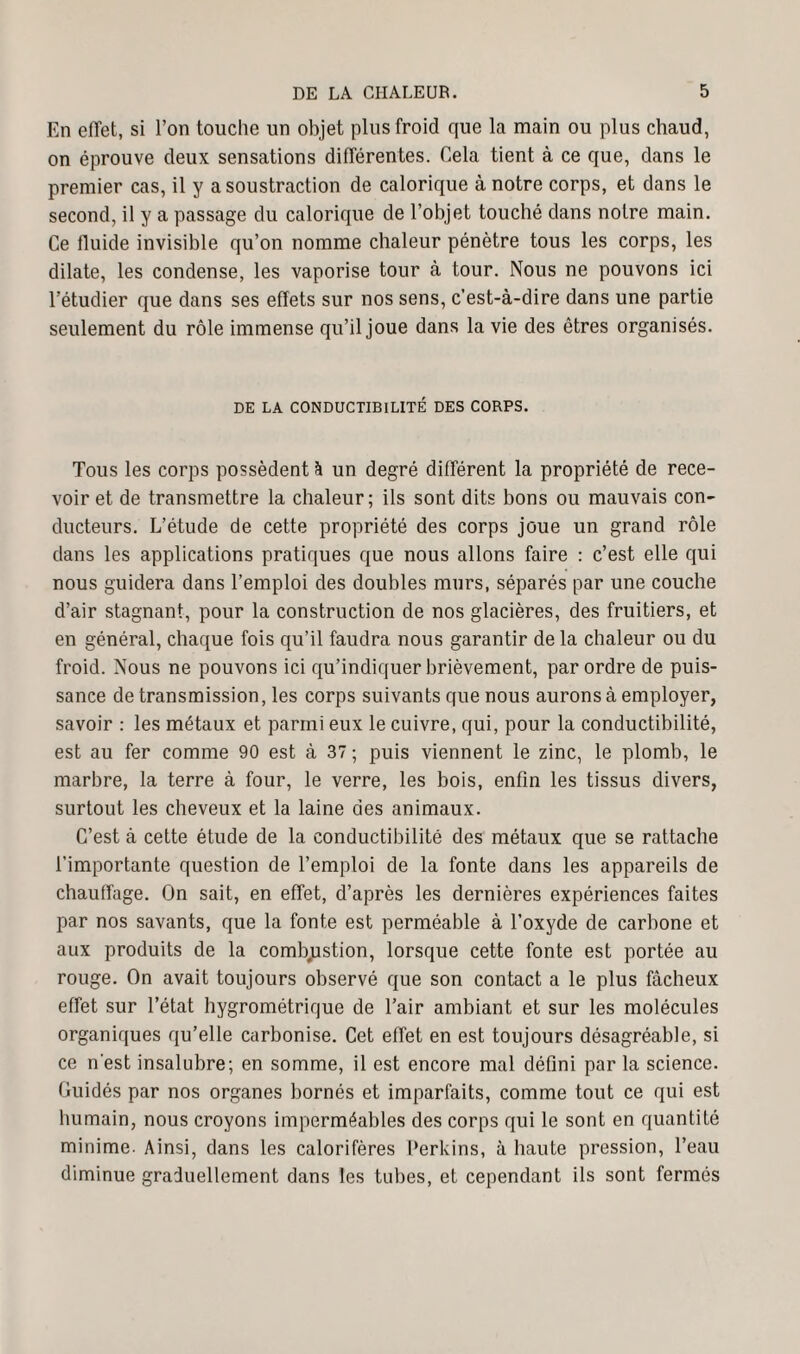 DE LA CHALEUR. 5

En effet, si l'on touche un objet plus froid que la main ou plus chaud, on éprouve deux sensations différentes. Cela tient à ce que, dans le premier cas, il y a soustraction de calorique à notre corps, et dans le second, il y a passage du calorique de l'objet touché dans notre main. Ce fluide invisible qu'on nomme chaleur pénètre tous les corps, les dilate, les condense, les vaporise tour à tour. Nous ne pouvons ici l'étudier que dans ses effets sur nos sens, c'est-à-dire dans une partie seulement du rôle immense qu'il joue dans la vie des êtres organisés.

DE LA CONDUCTIBILITÉ DES CORPS.

Tous les corps possèdent à un degré différent la propriété de recevoir et de transmettre la chaleur; ils sont dits bons ou mauvais conducteurs. L'étude de cette propriété des corps joue un grand rôle dans les applications pratiques que nous allons faire : c'est elle qui nous guidera dans l'emploi des doubles murs, séparés par une couche d'air stagnant, pour la construction de nos glacières, des fruitiers, et en général, chaque fois qu'il faudra nous garantir de la chaleur ou du froid. Nous ne pouvons ici qu'indiquer brièvement, par ordre de puissance de transmission, les corps suivants que nous aurons à employer, savoir : les métaux et parmi eux le cuivre, qui, pour la conductibilité, est au fer comme 90 est à 37; puis viennent le zinc, le plomb, le marbre, la terre à four, le verre, les bois, enfin les tissus divers, surtout les cheveux et la laine des animaux.

C'est à cette étude de la conductibilité des métaux que se rattache l'importante question de l'emploi de la fonte dans les appareils de chauffage. On sait, en effet, d'après les dernières expériences faites par nos savants, que la fonte est perméable à l'oxyde de carbone et aux produits de la combustion, lorsque cette fonte est portée au rouge. On avait toujours observé que son contact a le plus fâcheux effet sur l'état hygrométrique de l'air ambiant et sur les molécules organiques qu'elle carbonise. Cet effet en est toujours désagréable, si ce n'est insalubre; en somme, il est encore mal défini par la science. Guidés par nos organes bornés et imparfaits, comme tout ce qui est humain, nous croyons imperméables des corps qui le sont en quantité minime. Ainsi, dans les calorifères Perkins, à haute pression, l'eau diminue graduellement dans les tubes, et cependant ils sont fermés